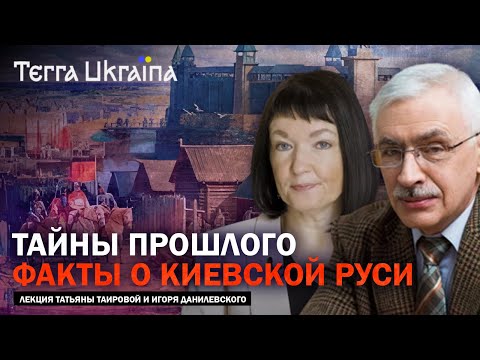 Terra Ukraina

ТАЙНЫ ПРОШЛОГО
ФАКТЫ О КИЕВСКОЙ РУСИ

ЛЕКЦИЯ ТАТЬЯНЫ ТАИРОВОЙ И ИГОРЯ ДАНИЛЕВСКОГО